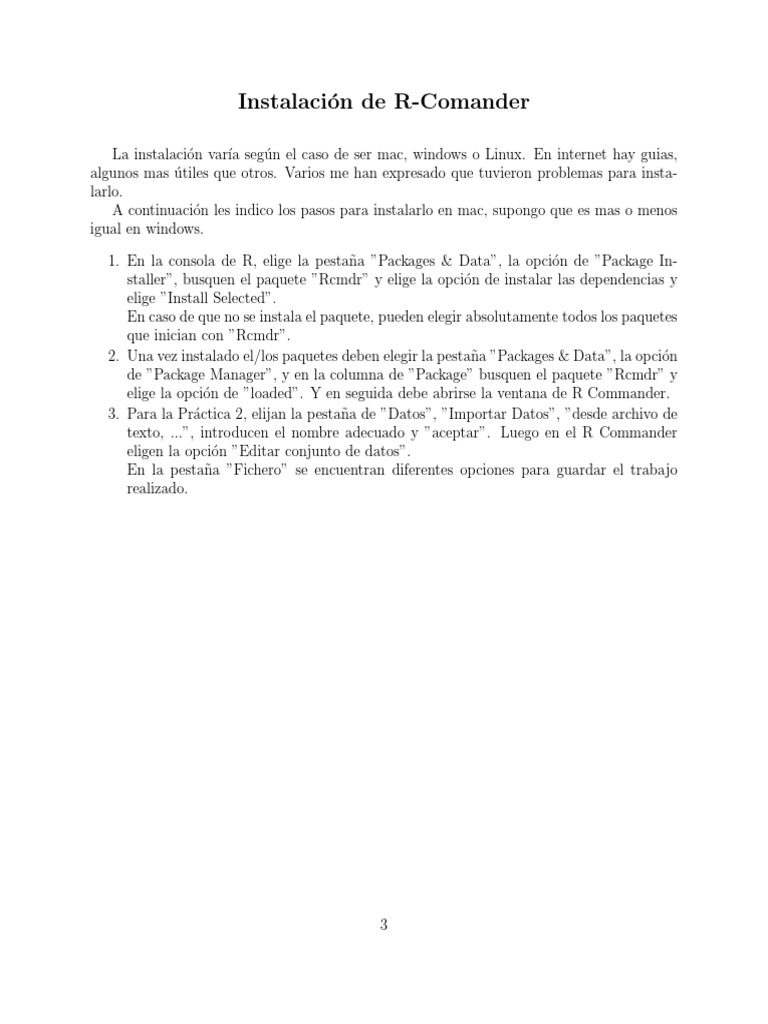 Instalación de R-Comander

La instalación varía según el caso de ser mac, windows o Linux. En internet hay guias, algunos mas útiles que otros. Varios me han expresado que tuvieron problemas para instalarlo.

A continuación les indico los pasos para instalarlo en mac, supongo que es mas o menos igual en windows.

1. En la consola de R, elige la pestaña "Packages & Data", la opción de "Package Installer", busquen el paquete "Rcmdr" y elige la opción de instalar las dependencias y elige "Install Selected".
En caso de que no se instala el paquete, pueden elegir absolutamente todos los paquetes que inician con "Rcmdr".

2. Una vez instalado el/los paquetes deben elegir la pestaña "Packages & Data", la opción de "Package Manager", y en la columna de "Package" busquen el paquete "Rcmdr" y elige la opción de "loaded". Y en seguida debe abrirse la ventana de R Commander.

3. Para la Práctica 2, elijan la pestaña de "Datos", "Importar Datos", "desde archivo de texto, ...", introducen el nombre adecuado y "aceptar". Luego en el R Commander eligen la opción "Editar conjunto de datos".
En la pestaña "Fichero" se encuentran diferentes opciones para guardar el trabajo realizado.

3